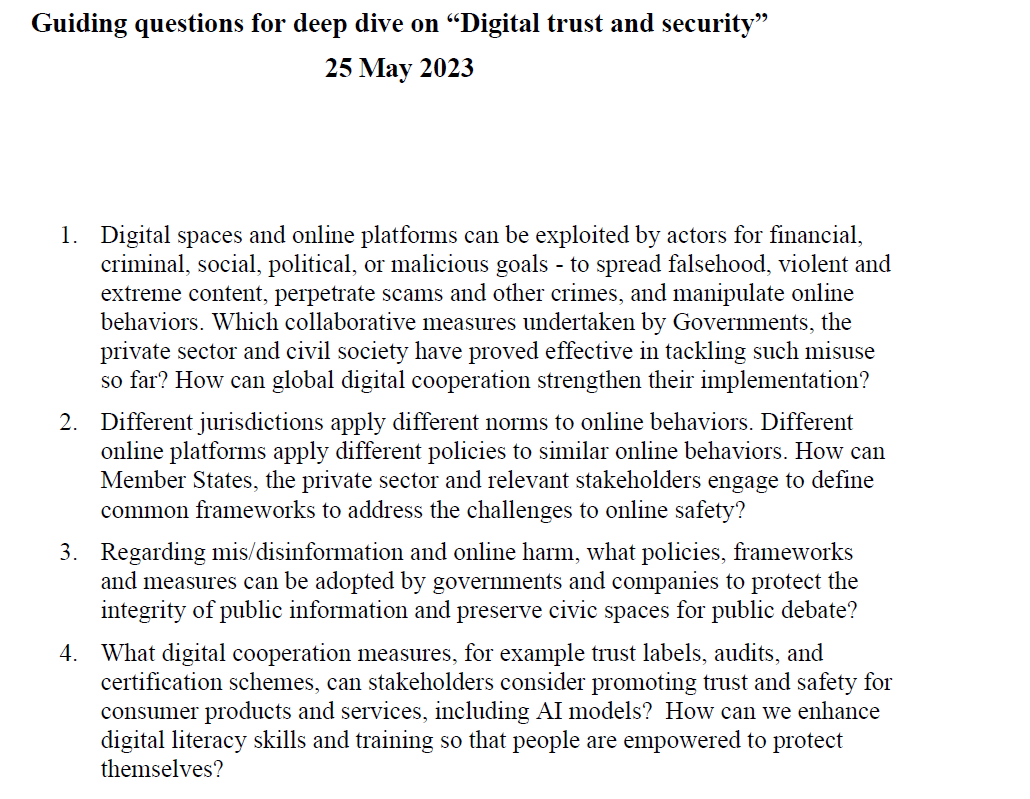 Guiding questions for deep dive on “Digital trust and security”
25 May 2023

1. Digital spaces and online platforms can be exploited by actors for financial, criminal, social, political, or malicious goals - to spread falsehood, violent and extreme content, perpetrate scams and other crimes, and manipulate online behaviors. Which collaborative measures undertaken by Governments, the private sector and civil society have proved effective in tackling such misuse so far? How can global digital cooperation strengthen their implementation?

2. Different jurisdictions apply different norms to online behaviors. Different online platforms apply different policies to similar online behaviors. How can Member States, the private sector and relevant stakeholders engage to define common frameworks to address the challenges to online safety?

3. Regarding mis/disinformation and online harm, what policies, frameworks and measures can be adopted by governments and companies to protect the integrity of public information and preserve civic spaces for public debate?

4. What digital cooperation measures, for example trust labels, audits, and certification schemes, can stakeholders consider promoting trust and safety for consumer products and services, including AI models? How can we enhance digital literacy skills and training so that people are empowered to protect themselves?